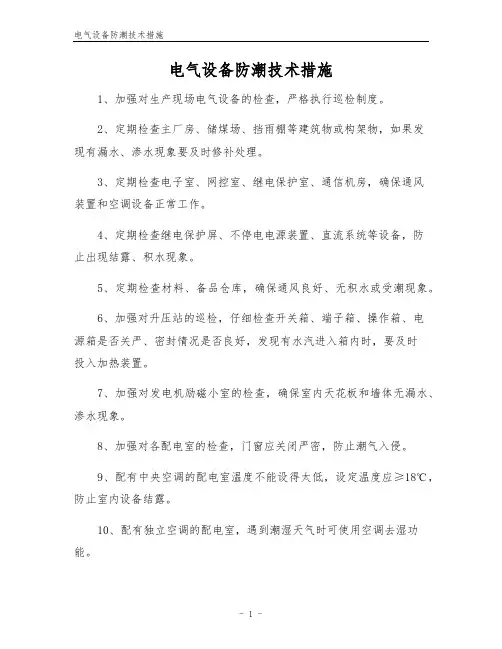 电气设备防潮技术措施

电气设备防潮技术措施

1、加强对生产现场电气设备的检查，严格执行巡检制度。

2、定期检查主厂房、储煤场、挡雨棚等建筑物或构架物，如果发现有漏水、渗水现象要及时修补处理。

3、定期检查电子室、网控室、继电保护室、通信机房，确保通风装置和空调设备正常工作。

4、定期检查继电保护屏、不停电电源装置、直流系统等设备，防止出现结露、积水现象。

5、定期检查材料、备品仓库，确保通风良好、无积水或受潮现象。

6、加强对升压站的巡检，仔细检查开关箱、端子箱、操作箱、电源箱是否关严、密封情况是否良好，发现有水汽进入箱内时，要及时投入加热装置。

7、加强对发电机励磁小室的检查，确保室内天花板和墙体无漏水、渗水现象。

8、加强对各配电室的检查，门窗应关闭严密，防止潮气入侵。

9、配有中央空调的配电室温度不能设得太低，设定温度应≥18℃，防止室内设备结露。

10、配有独立空调的配电室，遇到潮湿天气时可使用空调去湿功能。

- 1 -